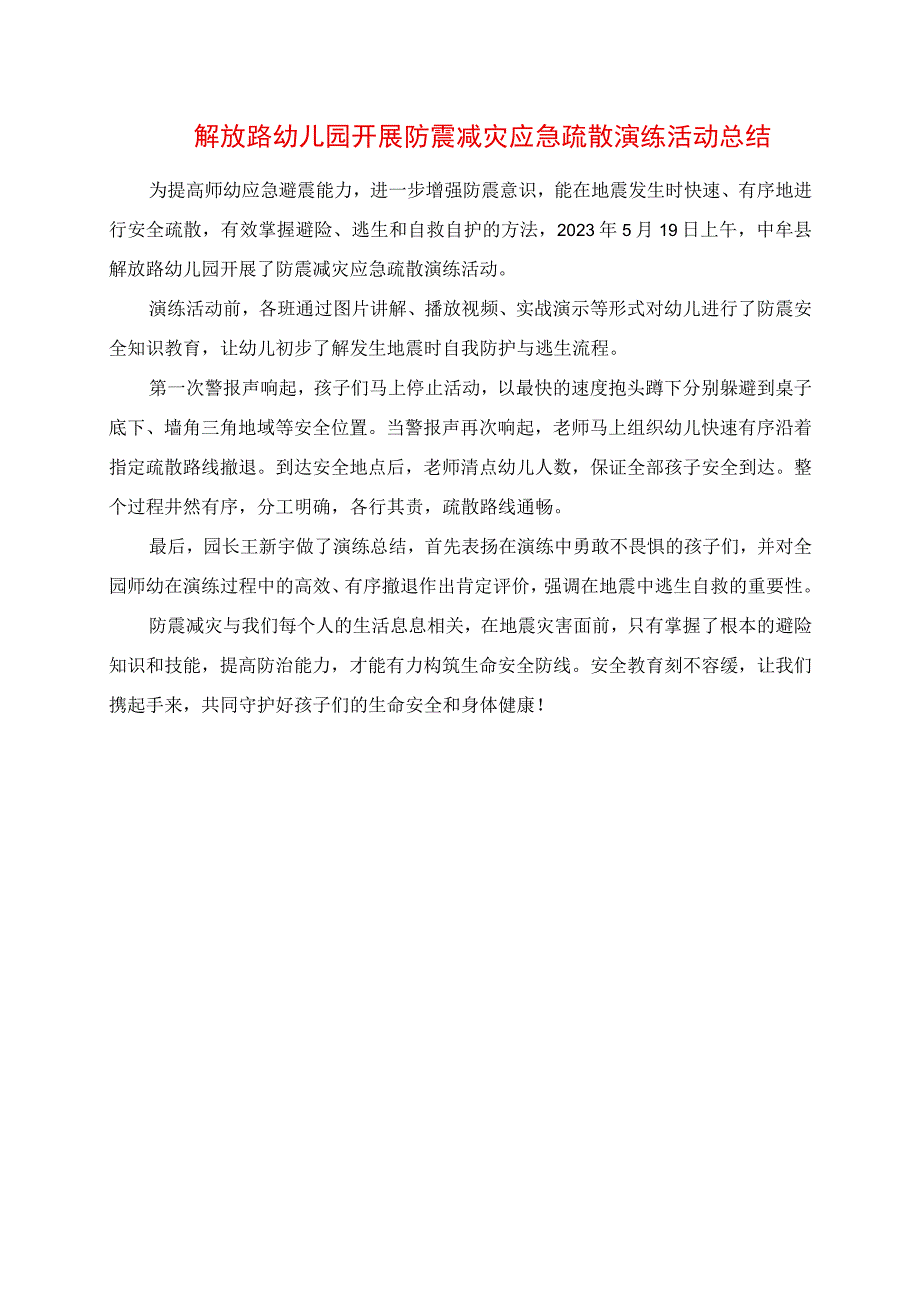 解放路幼儿园开展防震减灾应急疏散演练活动总结

为提高师幼应急避震能力，进一步增强防震意识，能在地震发生时快速、有序地进行安全疏散，有效掌握避险、逃生和自救自护的方法，2023年5月19日上午，中牟县解放路幼儿园开展了防震减灾应急疏散演练活动。

演练活动前，各班通过图片讲解、播放视频、实战演示等形式对幼儿进行了防震安全知识教育，让幼儿初步了解发生地震时自我防护与逃生流程。

第一次警报声响起，孩子们马上停止活动，以最快的速度抱头蹲下分别躲避到桌子底下、墙角三角地域等安全位置。当警报声再次响起，老师马上组织幼儿快速有序沿着指定疏散路线撤退。到达安全地点后，老师清点幼儿人数，保证全部孩子安全到达。整个过程井然有序，分工明确，各行其责，疏散路线通畅。

最后，园长王新宇做了演练总结，首先表扬在演练中勇敢不畏惧的孩子们，并对全园师幼在演练过程中的高效、有序撤退作出肯定评价，强调在地震中逃生自救的重要性。

防震减灾与我们每个人的生活息息相关，在地震灾害面前，只有掌握了根本的避险知识和技能，提高防治能力，才能有力构筑生命安全防线。安全教育刻不容缓，让我们携起手来，共同守护好孩子们的生命安全和身体健康！